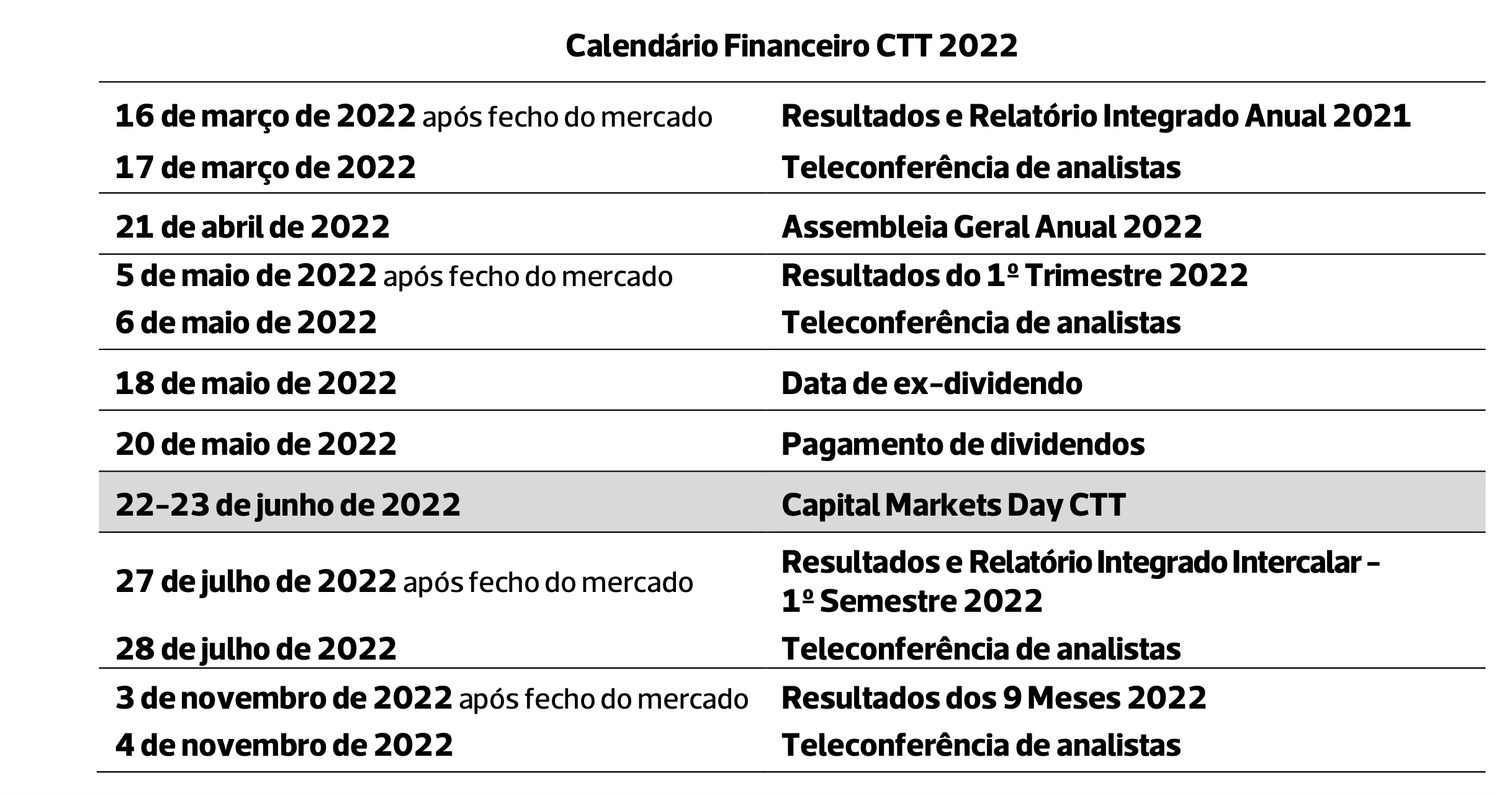 Calendário Financeiro CTT 2022

| 16 de março de 2022 após fecho do mercado | Resultados e Relatório Integrado Anual 2021 |
|---|---|
| 17 de março de 2022 | Teleconferência de analistas |
| 21 de abril de 2022 | Assembleia Geral Anual 2022 |
| 5 de maio de 2022 após fecho do mercado | Resultados do 1º Trimestre 2022 |
| 6 de maio de 2022 | Teleconferência de analistas |
| 18 de maio de 2022 | Data de ex-dividendo |
| 20 de maio de 2022 | Pagamento de dividendos |
| 22-23 de junho de 2022 | Capital Markets Day CTT |
| 27 de julho de 2022 após fecho do mercado | Resultados e Relatório Integrado Intercalar - 1º Semestre 2022 |
| 28 de julho de 2022 | Teleconferência de analistas |
| 3 de novembro de 2022 após fecho do mercado | Resultados dos 9 Meses 2022 |
| 4 de novembro de 2022 | Teleconferência de analistas |